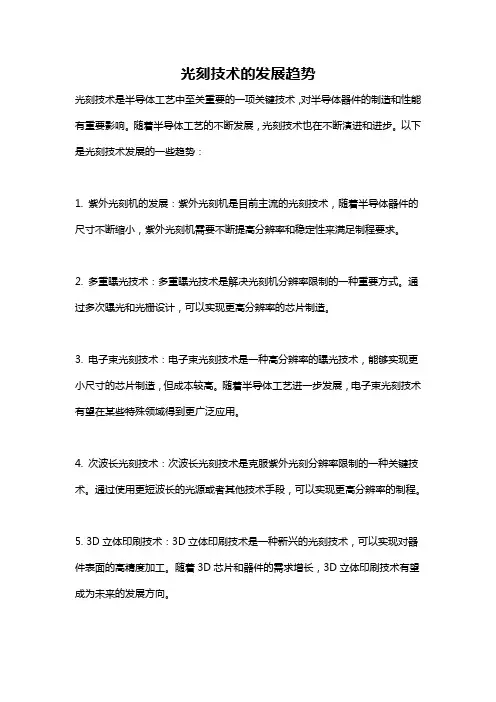 光刻技术的发展趋势

光刻技术是半导体工艺中至关重要的一项关键技术，对半导体器件的制造和性能有重要影响。随着半导体工艺的不断发展，光刻技术也在不断演进和进步。以下是光刻技术发展的一些趋势：

1. 紫外光刻机的发展：紫外光刻机是目前主流的光刻技术，随着半导体器件的尺寸不断缩小，紫外光刻机需要不断提高分辨率和稳定性来满足制程要求。

2. 多重曝光技术：多重曝光技术是解决光刻机分辨率限制的一种重要方式。通过多次曝光和光栅设计，可以实现更高分辨率的芯片制造。

3. 电子束光刻技术：电子束光刻技术是一种高分辨率的曝光技术，能够实现更小尺寸的芯片制造，但成本较高。随着半导体工艺进一步发展，电子束光刻技术有望在某些特殊领域得到更广泛应用。

4. 次波长光刻技术：次波长光刻技术是克服紫外光刻分辨率限制的一种关键技术。通过使用更短波长的光源或者其他技术手段，可以实现更高分辨率的制程。

5. 3D 立体印刷技术：3D 立体印刷技术是一种新兴的光刻技术，可以实现对器件表面的高精度加工。随着 3D 芯片和器件的需求增长，3D 立体印刷技术有望成为未来的发展方向。